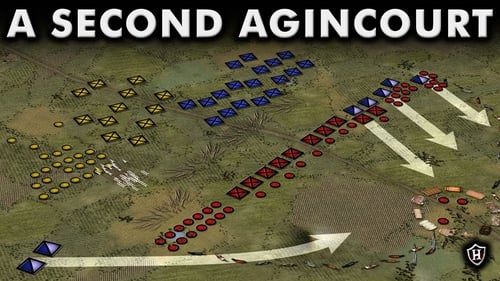 A SECOND AGINCOURT

H